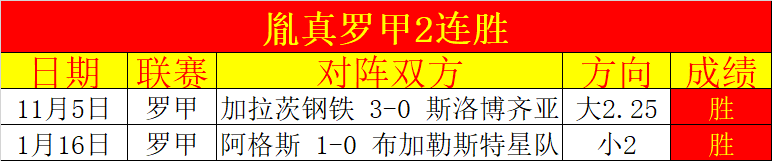 胤真罗甲2连胜

| 日期 | 联赛 | 对阵双方 | 方向 | 成绩 |
|---|---|---|---|---|
| 11月5日 | 罗甲 | 加拉茨钢铁 3-0 斯洛博齐亚 | 大2.25 | 胜 |
| 1月16日 | 罗甲 | 阿格斯 1-0 布加勒斯特星队 | 小2 | 胜 |